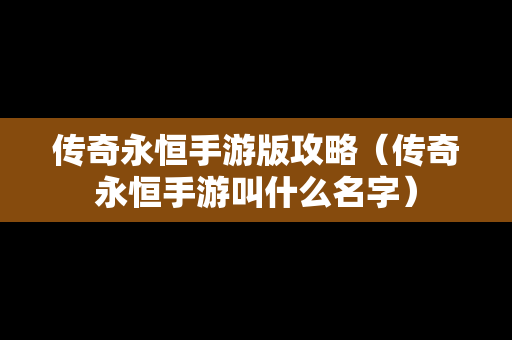 传奇永恒手游版攻略（传奇永恒手游叫什么名字）